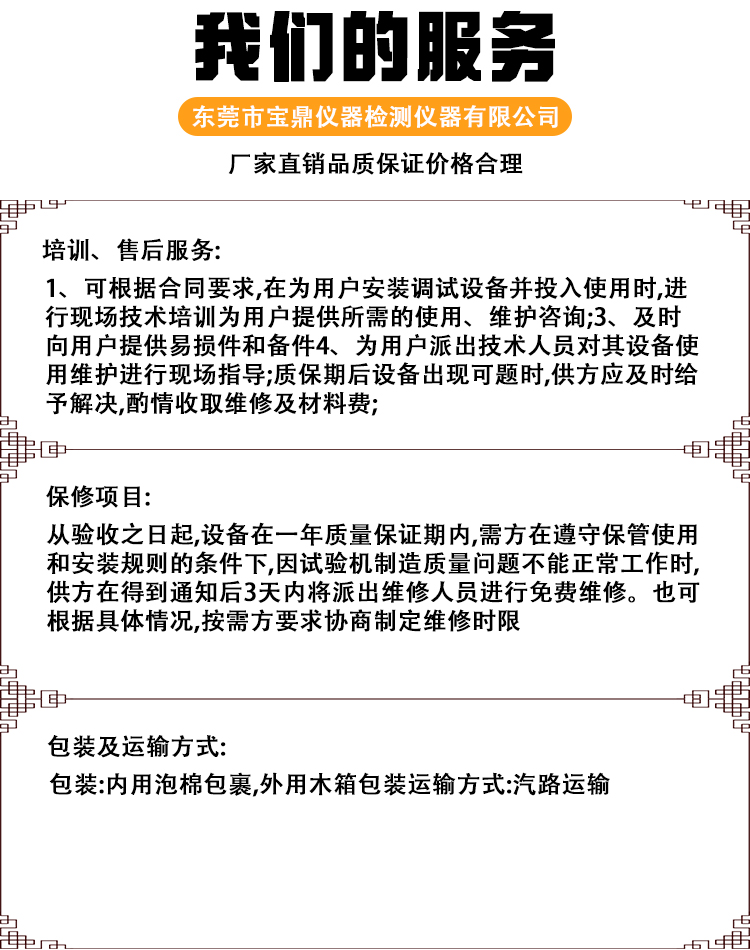 我们的服务

东莞市宝鼎仪器检测仪器有限公司

厂家直销品质保证价格合理

培训、售后服务:

1、可根据合同要求,在为用户安装调试设备并投入使用时,进行现场技术培训为用户提供所需的使用、维护咨询;3、及时向用户提供易损件和备件4、为用户派出技术人员对其设备使用维护进行现场指导;质保期后设备出现可题时,供方应及时给予解决,酌情收取维修及材料费;

保修项目:

从验收之日起,设备在一年质量保证期内,需方在遵守保管使用和安装规则的条件下,因试验机制造质量问题不能正常工作时,供方在得到通知后3天内将派出维修人员进行免费维修。也可根据具体情况,按需方要求协商制定维修时限

包装及运输方式:

包装:内用泡棉包裹,外用木箱包装运输方式:汽路运输